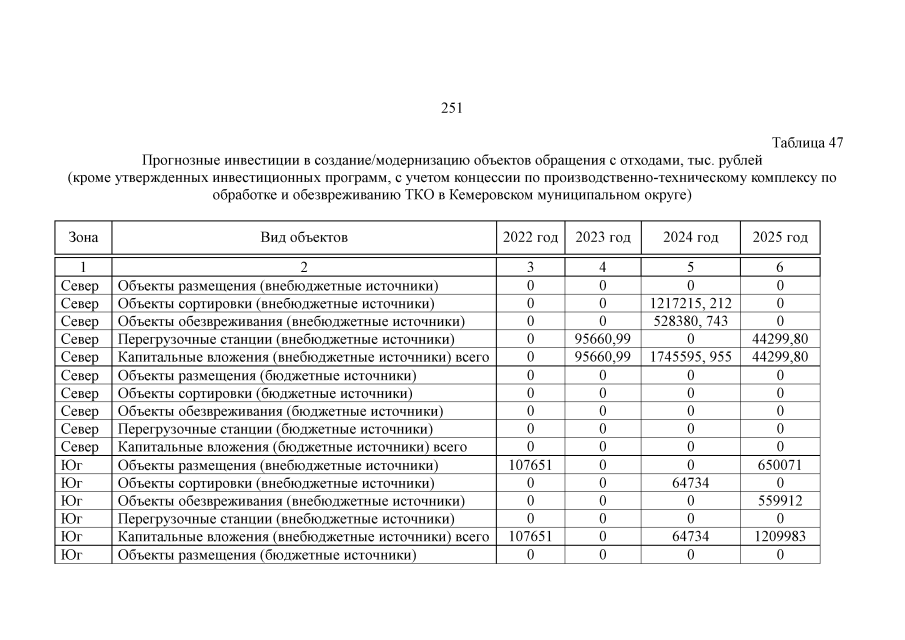 251

Таблица 47

Прогнозные инвестиции в создание/модернизацию объектов обращения с отходами, тыс. рублей (кроме утвержденных инвестиционных программ, с учетом концессии по производственно-техническому комплексу по обработке и обезвреживанию ТКО в Кемеровском муниципальном округе)

| Зона | Вид объектов | 2022 год | 2023 год | 2024 год | 2025 год |
|---|---|---|---|---|---|
| 1 | 2 | 3 | 4 | 5 | 6 |
| Север | Объекты размещения (внебюджетные источники) | 0 | 0 | 0 | 0 |
| Север | Объекты сортировки (внебюджетные источники) | 0 | 0 | 1217215, 212 | 0 |
| Север | Объекты обезвреживания (внебюджетные источники) | 0 | 0 | 528380, 743 | 0 |
| Север | Перегрузочные станции (внебюджетные источники) | 0 | 95660,99 | 0 | 44299,80 |
| Север | Капитальные вложения (внебюджетные источники) всего | 0 | 95660,99 | 1745595, 955 | 44299,80 |
| Север | Объекты размещения (бюджетные источники) | 0 | 0 | 0 | 0 |
| Север | Объекты сортировки (бюджетные источники) | 0 | 0 | 0 | 0 |
| Север | Объекты обезвреживания (бюджетные источники) | 0 | 0 | 0 | 0 |
| Север | Перегрузочные станции (бюджетные источники) | 0 | 0 | 0 | 0 |
| Север | Капитальные вложения (бюджетные источники) всего | 0 | 0 | 0 | 0 |
| Юг | Объекты размещения (внебюджетные источники) | 107651 | 0 | 0 | 650071 |
| Юг | Объекты сортировки (внебюджетные источники) | 0 | 0 | 64734 | 0 |
| Юг | Объекты обезвреживания (внебюджетные источники) | 0 | 0 | 0 | 559912 |
| Юг | Перегрузочные станции (внебюджетные источники) | 0 | 0 | 0 | 0 |
| Юг | Капитальные вложения (внебюджетные источники) всего | 107651 | 0 | 64734 | 1209983 |
| Юг | Объекты размещения (бюджетные источники) | 0 | 0 | 0 | 0 |